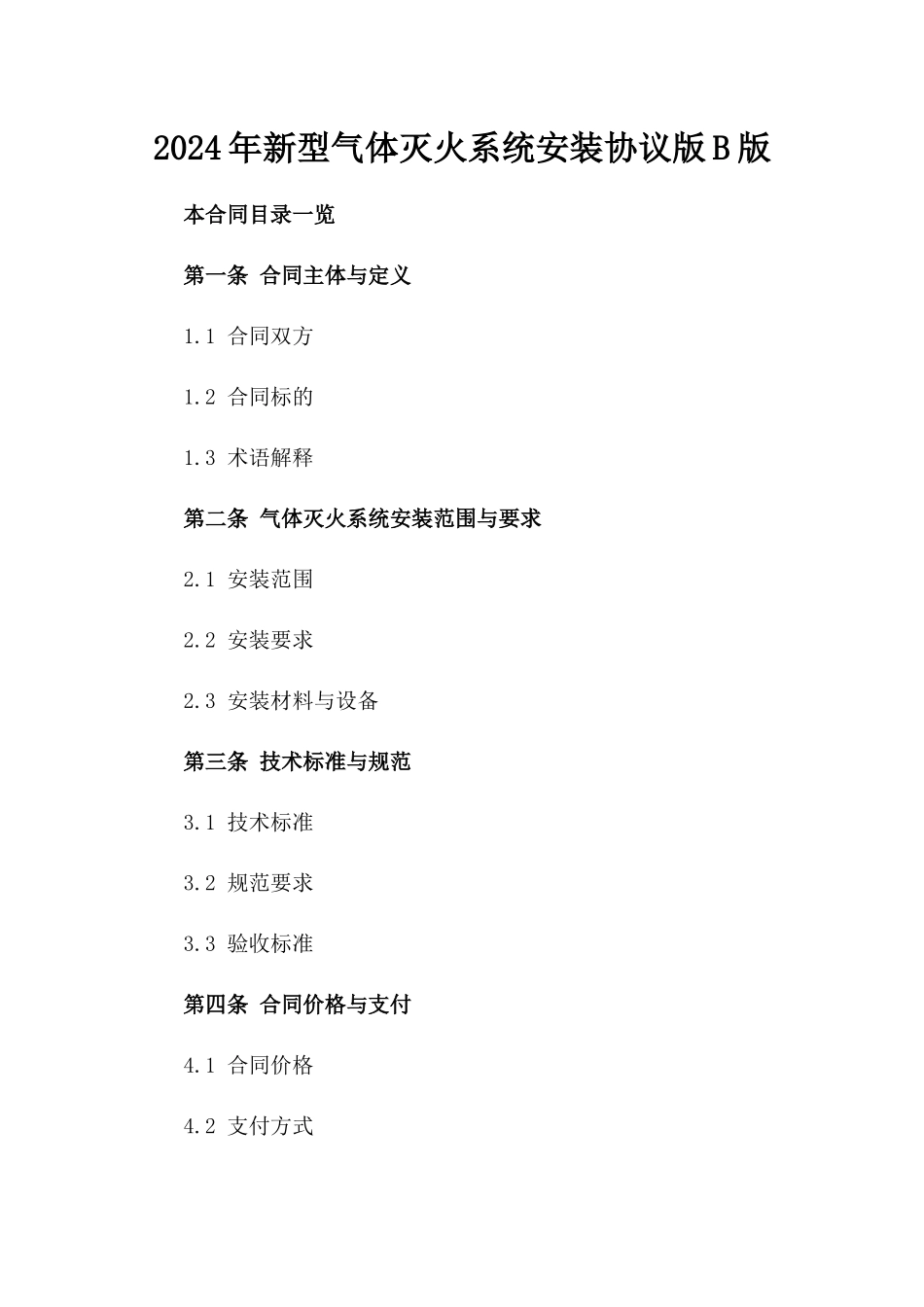 2024年新型气体灭火系统安装协议版B版

本合同目录一览

第一条 合同主体与定义

1.1 合同双方

1.2 合同标的

1.3 术语解释

第二条 气体灭火系统安装范围与要求

2.1 安装范围

2.2 安装要求

2.3 安装材料与设备

第三条 技术标准与规范

3.1 技术标准

3.2 规范要求

3.3 验收标准

第四条 合同价格与支付

4.1 合同价格

4.2 支付方式